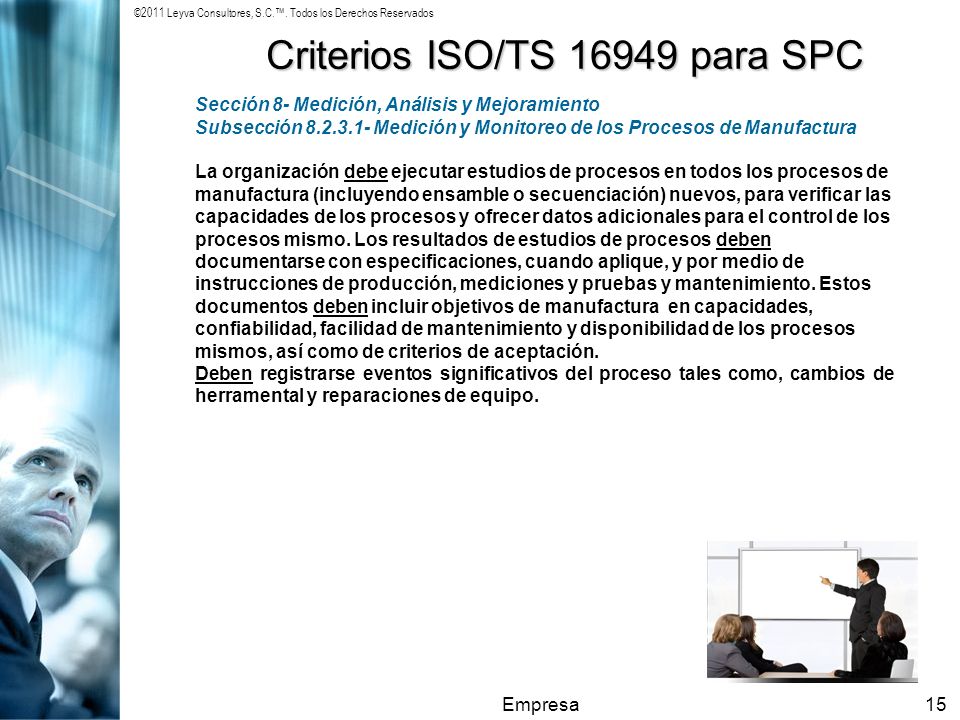 ©2011 Leyva Consultores, S.C.™. Todos los Derechos Reservados

Criterios ISO/TS 16949 para SPC

Sección 8- Medición, Análisis y Mejoramiento
Subsección 8.2.3.1- Medición y Monitoreo de los Procesos de Manufactura

La organización debe ejecutar estudios de procesos en todos los procesos de manufactura (incluyendo ensamble o secuenciación) nuevos, para verificar las capacidades de los procesos y ofrecer datos adicionales para el control de los procesos mismo. Los resultados de estudios de procesos deben documentarse con especificaciones, cuando aplique, y por medio de instrucciones de producción, mediciones y pruebas y mantenimiento. Estos documentos deben incluir objetivos de manufactura en capacidades, confiabilidad, facilidad de mantenimiento y disponibilidad de los procesos mismos, así como de criterios de aceptación.
Deben registrarse eventos significativos del proceso tales como, cambios de herramental y reparaciones de equipo.

Empresa

15